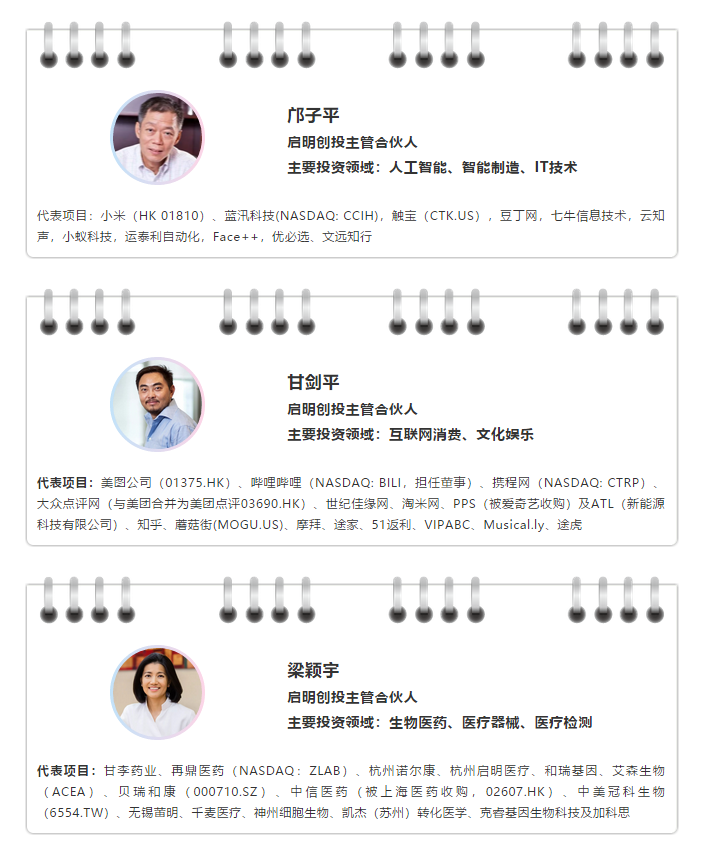 邝子平

启明创投主管合伙人

主要投资领域：人工智能、智能制造、IT技术

代表项目：小米（HK 01810）、蓝汛科技(NASDAQ: CCIH)，触宝（CTK.US），豆丁网，七牛信息技术，云知声，小蚁科技，运泰利自动化，Face++，优必选、文远知行

甘剑平

启明创投主管合伙人

主要投资领域：互联网消费、文化娱乐

代表项目：美图公司（01375.HK）、哔哩哔哩（NASDAQ: BILI，担任董事）、携程网（NASDAQ: CTRP）、大众点评网（与美团合并为美团点评03690.HK）、世纪佳缘网、淘米网、PPS（被爱奇艺收购）及ATL（新能源科技有限公司）、知乎、蘑菇街(MOGU.US)、摩拜、途家、51返利、VIPABC、Musical.ly、途虎

梁颖宇

启明创投主管合伙人

主要投资领域：生物医药、医疗器械、医疗检测

代表项目：甘李药业、再鼎医药（NASDAQ：ZLAB）、杭州诺尔康、杭州启明医疗、和瑞基因、艾森生物（ACEA）、贝瑞和康（000710.SZ）、中信医药（被上海医药收购，02607.HK）、中美冠科生物（6554.TW）、无锡苗明、千麦医疗、神州细胞生物、凯杰（苏州）转化医学、克睿基因生物科技及加科思